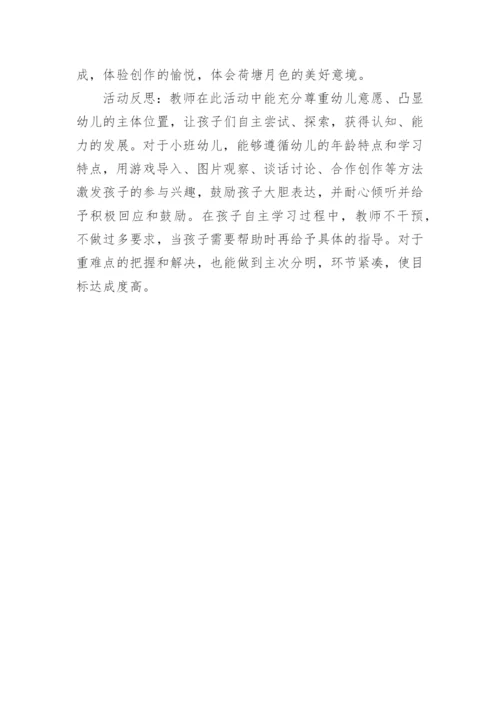 成，体验创作的愉悦，体会荷塘月色的美好意境。

活动反思：教师在此活动中能充分尊重幼儿意愿、凸显幼儿的主体位置，让孩子们自主尝试、探索，获得认知、能力的发展。对于小班幼儿，能够遵循幼儿的年龄特点和学习特点，用游戏导入、图片观察、谈话讨论、合作创作等方法激发孩子的参与兴趣，鼓励孩子大胆表达，并耐心倾听并给予积极回应和鼓励。在孩子自主学习过程中，教师不干预，不做过多要求，当孩子需要帮助时再给予具体的指导。对于重难点的把握和解决，也能做到主次分明，环节紧凑，使目标达成度高。